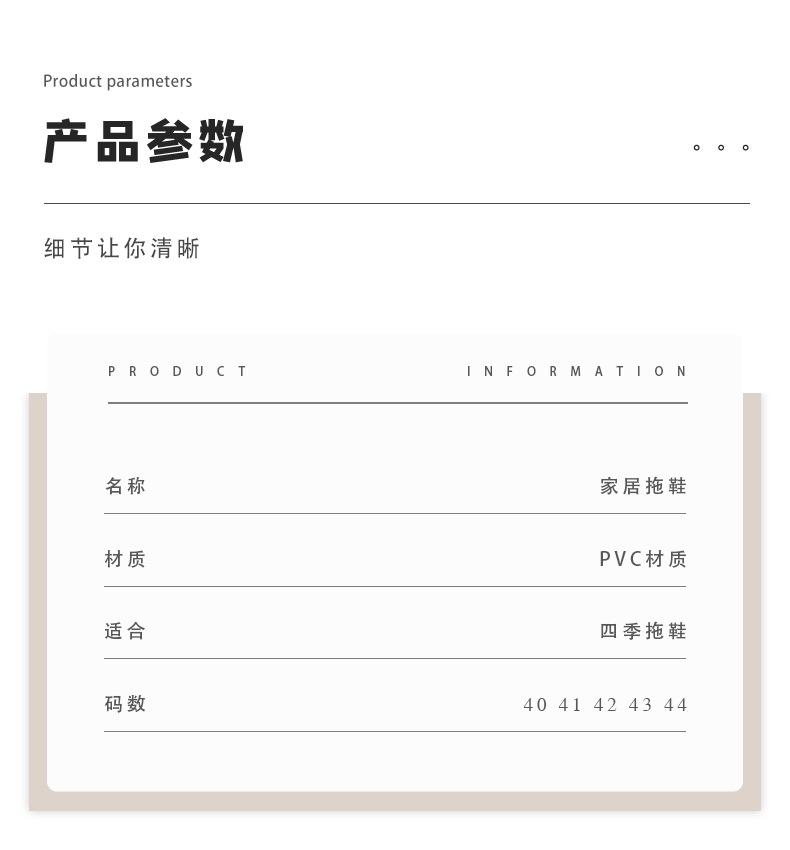 Product parameters

产品参数

细节让你清晰

PRODUCT INFORMATION

| 名称 | 家居拖鞋 |
|---|---|
| 材质 | PVC材质 |
| 适合 | 四季拖鞋 |
| 码数 | 40 41 42 43 44 |